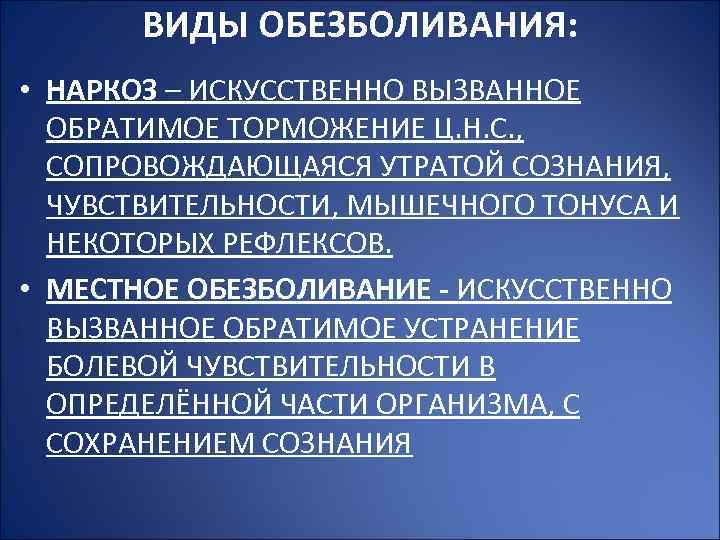 ВИДЫ ОБЕЗБОЛИВАНИЯ:

• НАРКОЗ – ИСКУССТВЕННО ВЫЗВАННОЕ ОБРАТИМОЕ ТОРМОЖЕНИЕ Ц.Н.С., СОПРОВОЖДАЮЩАЯСЯ УТРАТОЙ СОЗНАНИЯ, ЧУВСТВИТЕЛЬНОСТИ, МЫШЕЧНОГО ТОНУСА И НЕКОТОРЫХ РЕФЛЕКСОВ.

• МЕСТНОЕ ОБЕЗБОЛИВАНИЕ - ИСКУССТВЕННО ВЫЗВАННОЕ ОБРАТИМОЕ УСТРАНЕНИЕ БОЛЕВОЙ ЧУВСТВИТЕЛЬНОСТИ В ОПРЕДЕЛЁННОЙ ЧАСТИ ОРГАНИЗМА, С СОХРАНЕНИЕМ СОЗНАНИЯ